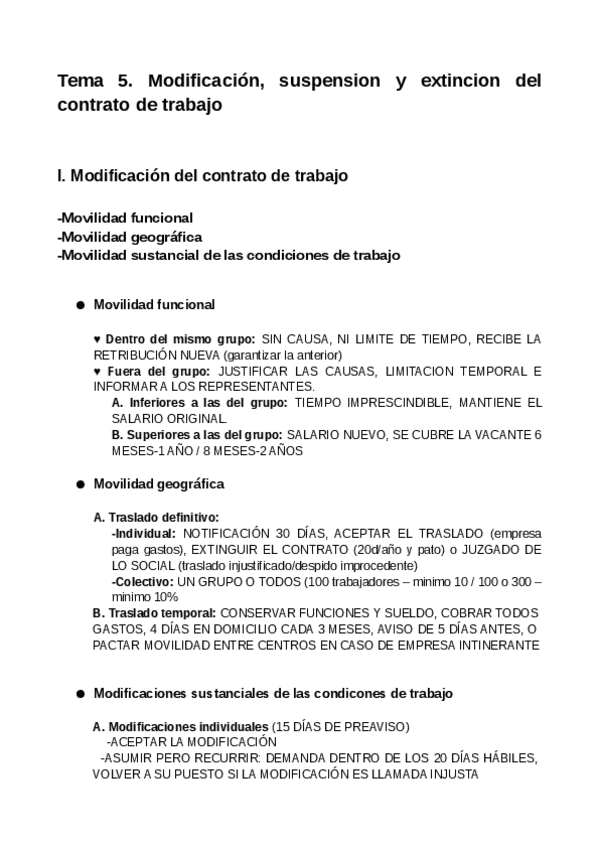 Tema 5. Modificación, suspension y extincion del contrato de trabajo

I. Modificación del contrato de trabajo

-Movilidad funcional
-Movilidad geográfica
-Movilidad sustancial de las condiciones de trabajo

● Movilidad funcional

♥ Dentro del mismo grupo: SIN CAUSA, NI LIMITE DE TIEMPO, RECIBE LA RETRIBUCIÓN NUEVA (garantizar la anterior)
♥ Fuera del grupo: JUSTIFICAR LAS CAUSAS, LIMITACION TEMPORAL E INFORMAR A LOS REPRESENTANTES.
A. Inferiores a las del grupo: TIEMPO IMPRESCINDIBLE, MANTIENE EL SALARIO ORIGINAL.
B. Superiores a las del grupo: SALARIO NUEVO, SE CUBRE LA VACANTE 6 MESES-1 AÑO / 8 MESES-2 AÑOS

● Movilidad geográfica

A. Traslado definitivo:
-Individual: NOTIFICACIÓN 30 DÍAS, ACEPTAR EL TRASLADO (empresa paga gastos), EXTINGUIR EL CONTRATO (20d/año y pato) o JUZGADO DE LO SOCIAL (traslado injustificado/despido improcedente)
-Colectivo: UN GRUPO O TODOS (100 trabajadores – minimo 10 / 100 o 300 – minimo 10%
B. Traslado temporal: CONSERVAR FUNCIONES Y SUELDO, COBRAR TODOS GASTOS, 4 DÍAS EN DOMICILIO CADA 3 MESES, AVISO DE 5 DÍAS ANTES, O PACTAR MOVILIDAD ENTRE CENTROS EN CASO DE EMPRESA INTINERANTE

● Modificaciones sustanciales de las condicones de trabajo

A. Modificaciones individuales (15 DÍAS DE PREAVISO)
-ACEPTAR LA MODIFICACIÓN
-ASUMIR PERO RECURRIR: DEMANDA DENTRO DE LOS 20 DÍAS HÁBILES, VOLVER A SU PUESTO SI LA MODIFICACIÓN ES LLAMADA INJUSTA